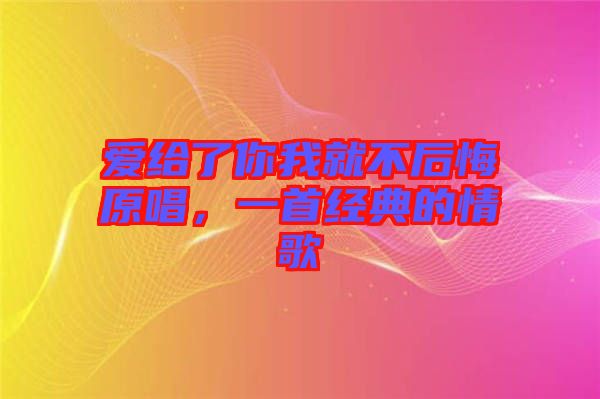 爱给了你我就不后悔原唱，一首经典的情歌